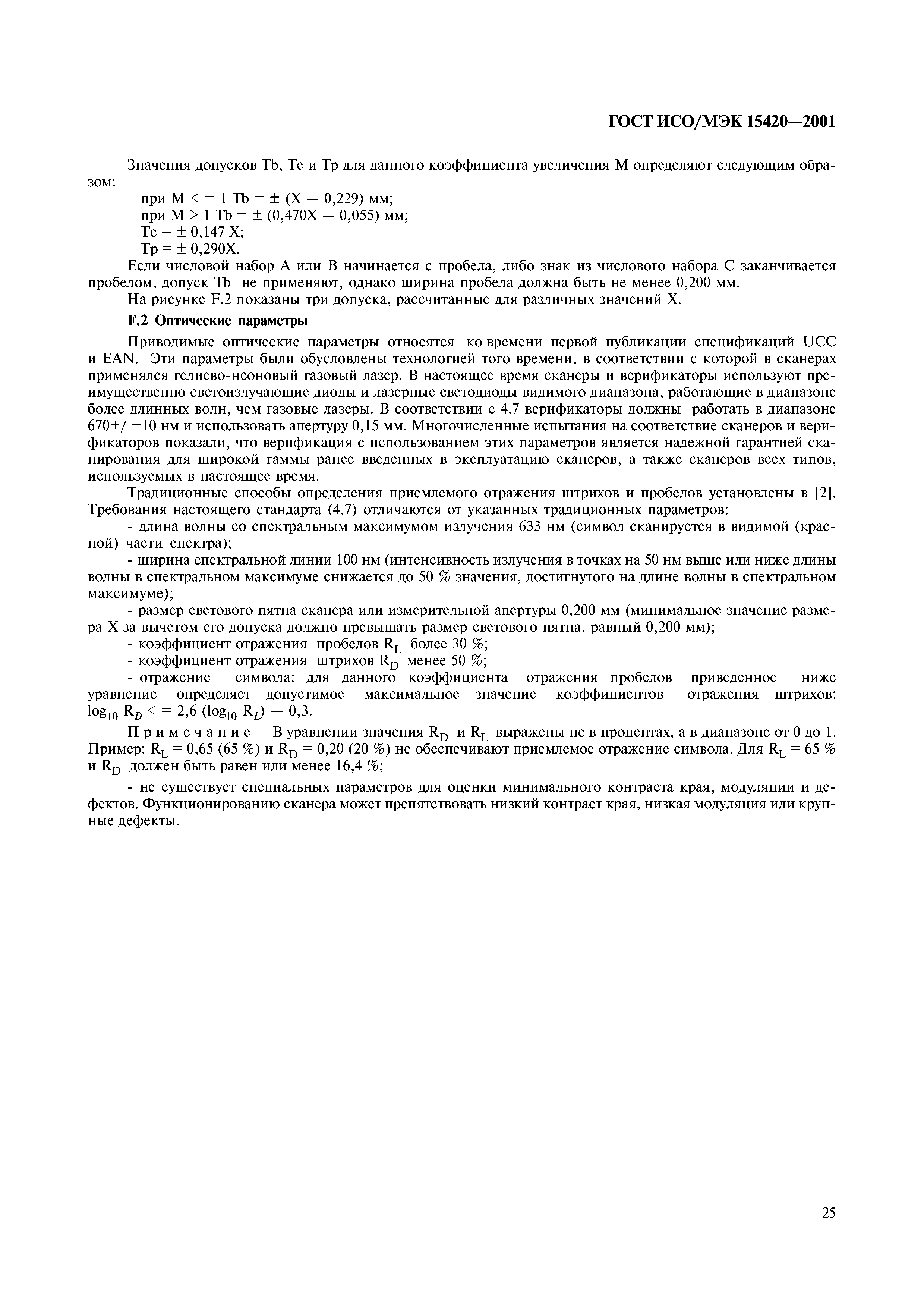 ГОСТ ИСО/МЭК 15420—2001

Значения допусков Tb, Te и Tp для данного коэффициента увеличения M определяют следующим образом:

при M < = 1 Tb = ± (X — 0,229) мм;
при M > 1 Tb = ± (0,470X — 0,055) мм;
Te = ± 0,147 X;
Tp = ± 0,290X.

Если числовой набор A или B начинается с пробела, либо знак из числового набора C заканчивается пробелом, допуск Tb не применяют, однако ширина пробела должна быть не менее 0,200 мм.

На рисунке F.2 показаны три допуска, рассчитанные для различных значений X.

F.2 Оптические параметры

Приводимые оптические параметры относятся ко времени первой публикации спецификаций UCC и EAN. Эти параметры были обусловлены технологией того времени, в соответствии с которой в сканерах применялся гелиево-неоновый газовый лазер. В настоящее время сканеры и верификаторы используют преимущественно светоизлучающие диоды и лазерные светодиоды видимого диапазона, работающие в диапазоне более длинных волн, чем газовые лазеры. В соответствии с 4.7 верификаторы должны работать в диапазоне 670+/ −10 нм и использовать апертуру 0,15 мм. Многочисленные испытания на соответствие сканеров и верификаторов показали, что верификация с использованием этих параметров является надежной гарантией сканирования для широкой гаммы ранее введенных в эксплуатацию сканеров, а также сканеров всех типов, используемых в настоящее время.

Традиционные способы определения приемлемого отражения штрихов и пробелов установлены в [2]. Требования настоящего стандарта (4.7) отличаются от указанных традиционных параметров:

- длина волны со спектральным максимумом излучения 633 нм (символ сканируется в видимой (красной) части спектра);

- ширина спектральной линии 100 нм (интенсивность излучения в точках на 50 нм выше или ниже длины волны в спектральном максимуме снижается до 50 % значения, достигнутого на длине волны в спектральном максимуме);

- размер светового пятна сканера или измерительной апертуры 0,200 мм (минимальное значение размера X за вычетом его допуска должно превышать размер светового пятна, равный 0,200 мм);

- коэффициент отражения пробелов $R_L$ более 30 %;

- коэффициент отражения штрихов $R_D$ менее 50 %;

- отражение символа: для данного коэффициента отражения пробелов приведенное ниже уравнение определяет допустимое максимальное значение коэффициентов отражения штрихов: $\log_{10} R_D < = 2,6 (\log_{10} R_L) — 0,3$.

Примечание — В уравнении значения $R_D$ и $R_L$ выражены не в процентах, а в диапазоне от 0 до 1. Пример: $R_L$ = 0,65 (65 %) и $R_D$ = 0,20 (20 %) не обеспечивают приемлемое отражение символа. Для $R_L$ = 65 % и $R_D$ должен быть равен или менее 16,4 %;

- не существует специальных параметров для оценки минимального контраста края, модуляции и дефектов. Функционированию сканера может препятствовать низкий контраст края, низкая модуляция или крупные дефекты.

25